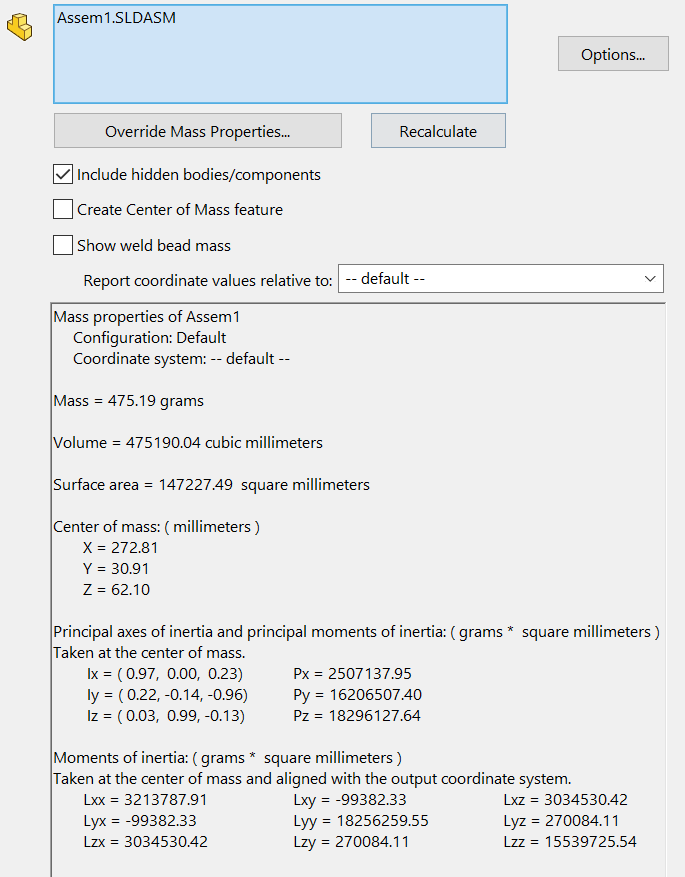 Assem1.SLDASM

Options...

Override Mass Properties...

Recalculate

Include hidden bodies/components

Create Center of Mass feature

Show weld bead mass

Report coordinate values relative to: -- default --

Mass properties of Assem1
Configuration: Default
Coordinate system: -- default --

Mass = 475.19 grams

Volume = 475190.04 cubic millimeters

Surface area = 147227.49 square millimeters

Center of mass: ( millimeters )
X = 272.81
Y = 30.91
Z = 62.10

Principal axes of inertia and principal moments of inertia: ( grams * square millimeters )
Taken at the center of mass.
Ix = ( 0.97, 0.00, 0.23) Px = 2507137.95
Iy = ( 0.22, -0.14, -0.96) Py = 16206507.40
Iz = ( 0.03, 0.99, -0.13) Pz = 18296127.64

Moments of inertia: ( grams * square millimeters )
Taken at the center of mass and aligned with the output coordinate system.
Lxx = 3213787.91 Lxy = -99382.33 Lxz = 3034530.42
Lyx = -99382.33 Lyy = 18256259.55 Lyz = 270084.11
Lzx = 3034530.42 Lzy = 270084.11 Lzz = 15539725.54